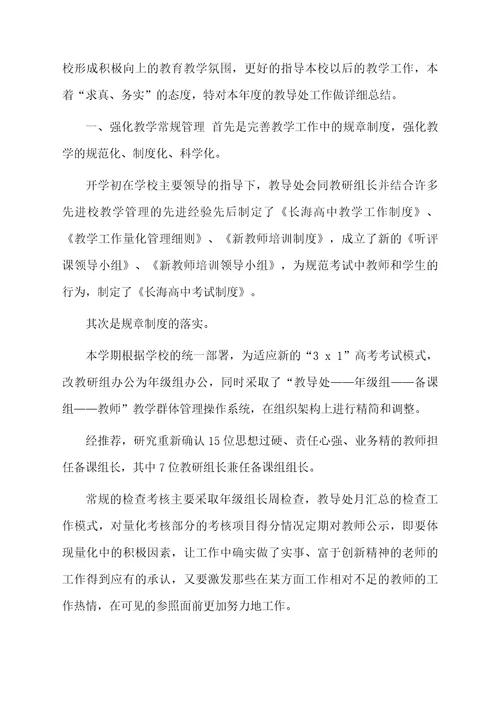 校形成积极向上的教育教学氛围，更好的指导本校以后的教学工作，本着“求真、务实”的态度，特对本年度的教导处工作做详细总结。

一、强化教学常规管理 首先是完善教学工作中的规章制度，强化教学的规范化、制度化、科学化。

开学初在学校主要领导的指导下，教导处会同教研组长并结合许多先进校教学管理的先进经验先后制定了《长海高中教学工作制度》、《教学工作量化管理细则》、《新教师培训制度》，成立了新的《听评课领导小组》、《新教师培训领导小组》，为规范考试中教师和学生的行为，制定了《长海高中考试制度》。

其次是规章制度的落实。

本学期根据学校的统一部署，为适应新的“3 x 1”高考考试模式，改教研组办公为年级组办公，同时采取了“教导处——年级组——备课组——教师”教学群体管理操作系统，在组织架构上进行精简和调整。

经推荐，研究重新确认15位思想过硬、责任心强、业务精的教师担任备课组长，其中7位教研组长兼任备课组组长。

常规的检查考核主要采取年级组长周检查，教导处月汇总的检查工作模式，对量化考核部分的考核项目得分情况定期对教师公示，即要体现量化中的积极因素，让工作中确实做了实事、富于创新精神的老师的工作得到应有的承认，又要激发那些在某方面工作相对不足的教师的工作热情，在可见的参照面前更加努力地工作。